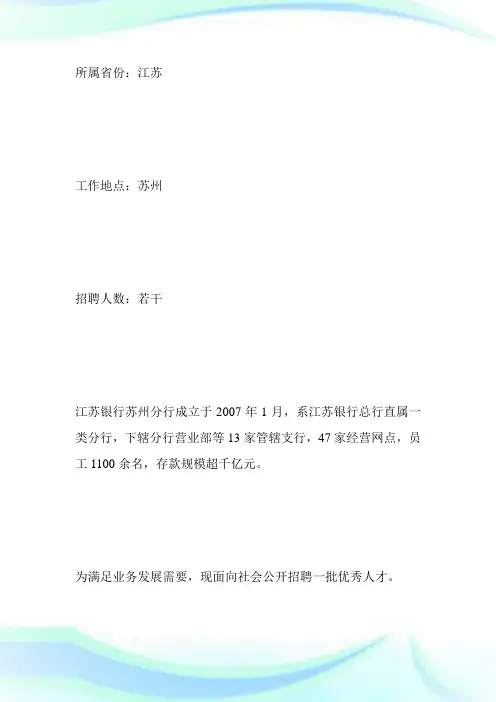 所属省份：江苏

工作地点：苏州

招聘人数：若干

江苏银行苏州分行成立于 2007 年 1 月，系江苏银行总行直属一类分行，下辖分行营业部等 13 家管辖支行，47 家经营网点，员工 1100 余名，存款规模超千亿元。

为满足业务发展需要，现面向社会公开招聘一批优秀人才。